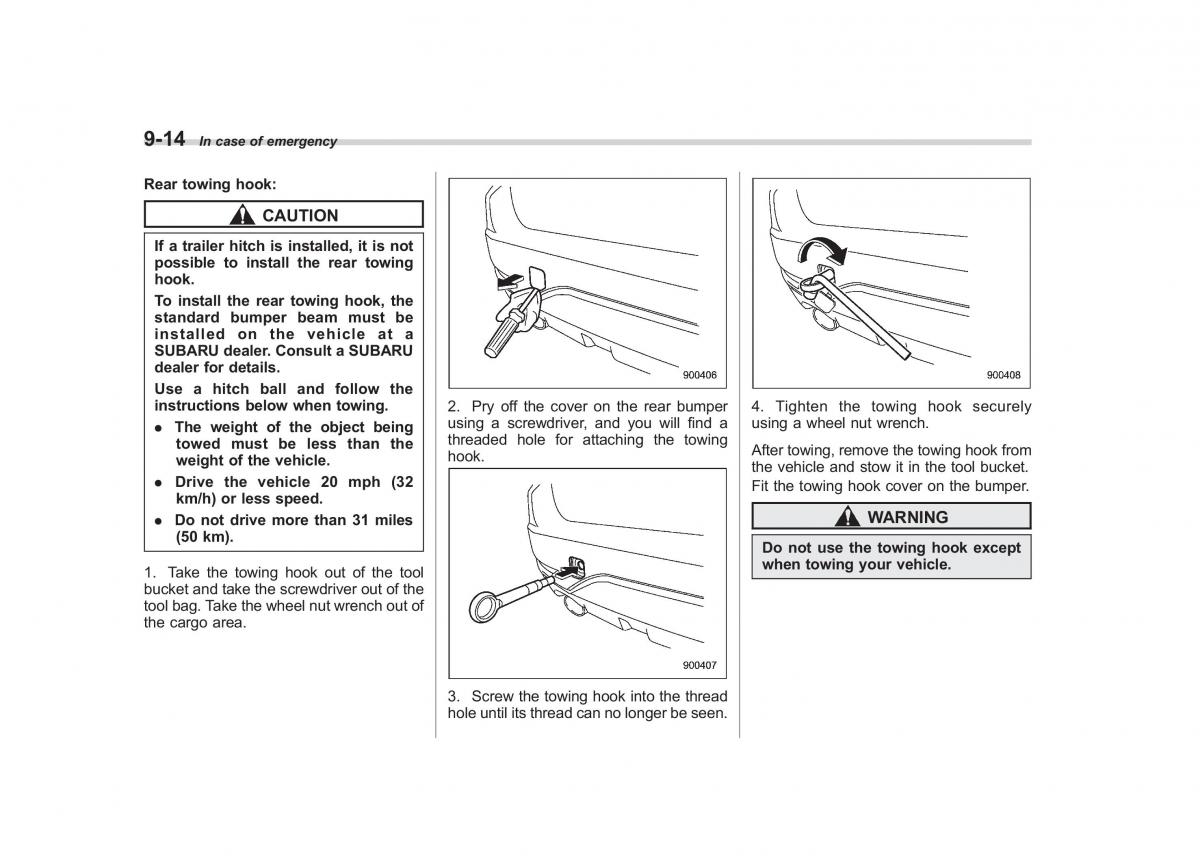 9-14 In case of emergency

Rear towing hook:

CAUTION

If a trailer hitch is installed, it is not possible to install the rear towing hook.

To install the rear towing hook, the standard bumper beam must be installed on the vehicle at a SUBARU dealer. Consult a SUBARU dealer for details.

Use a hitch ball and follow the instructions below when towing.

● The weight of the object being towed must be less than the weight of the vehicle.

● Drive the vehicle 20 mph (32 km/h) or less speed.

● Do not drive more than 31 miles (50 km).

1. Take the towing hook out of the tool bucket and take the screwdriver out of the tool bag. Take the wheel nut wrench out of the cargo area.

900406

2. Pry off the cover on the rear bumper using a screwdriver, and you will find a threaded hole for attaching the towing hook.

900407

3. Screw the towing hook into the thread hole until its thread can no longer be seen.

900408

4. Tighten the towing hook securely using a wheel nut wrench.

After towing, remove the towing hook from the vehicle and stow it in the tool bucket.

Fit the towing hook cover on the bumper.

WARNING

Do not use the towing hook except when towing your vehicle.